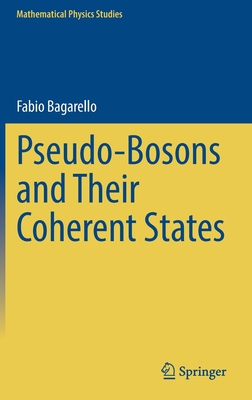 Mathematical Physics Studies

Fabio Bagarello

Pseudo-Bosons and Their Coherent States

Springer